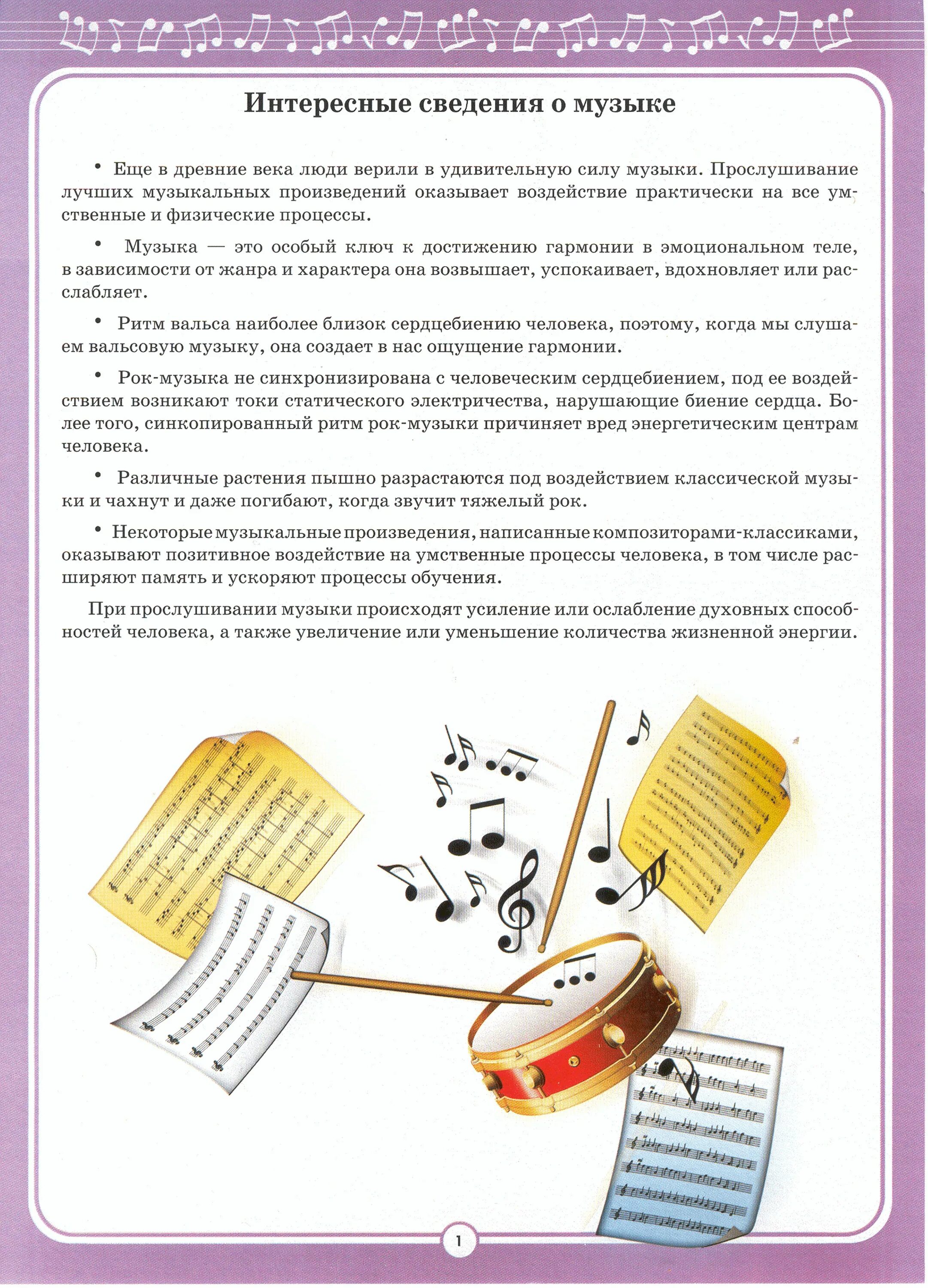 Интересные сведения о музыке

• Еще в древние века люди верили в удивительную силу музыки. Прослушивание лучших музыкальных произведений оказывает воздействие практически на все умственные и физические процессы.

• Музыка — это особый ключ к достижению гармонии в эмоциональном теле, в зависимости от жанра и характера она возвышает, успокаивает, вдохновляет или расслабляет.

• Ритм вальса наиболее близок сердцебиению человека, поэтому, когда мы слушаем вальсовую музыку, она создает в нас ощущение гармонии.

• Рок-музыка не синхронизирована с человеческим сердцебиением, под ее воздействием возникают токи статического электричества, нарушающие биение сердца. Более того, синкопированный ритм рок-музыки причиняет вред энергетическим центрам человека.

• Различные растения пышно разрастаются под воздействием классической музыки и чахнут и даже погибают, когда звучит тяжелый рок.

• Некоторые музыкальные произведения, написанные композиторами-классиками, оказывают позитивное воздействие на умственные процессы человека, в том числе расширяют память и ускоряют процессы обучения.

При прослушивании музыки происходят усиление или ослабление духовных способностей человека, а также увеличение или уменьшение количества жизненной энергии.

1